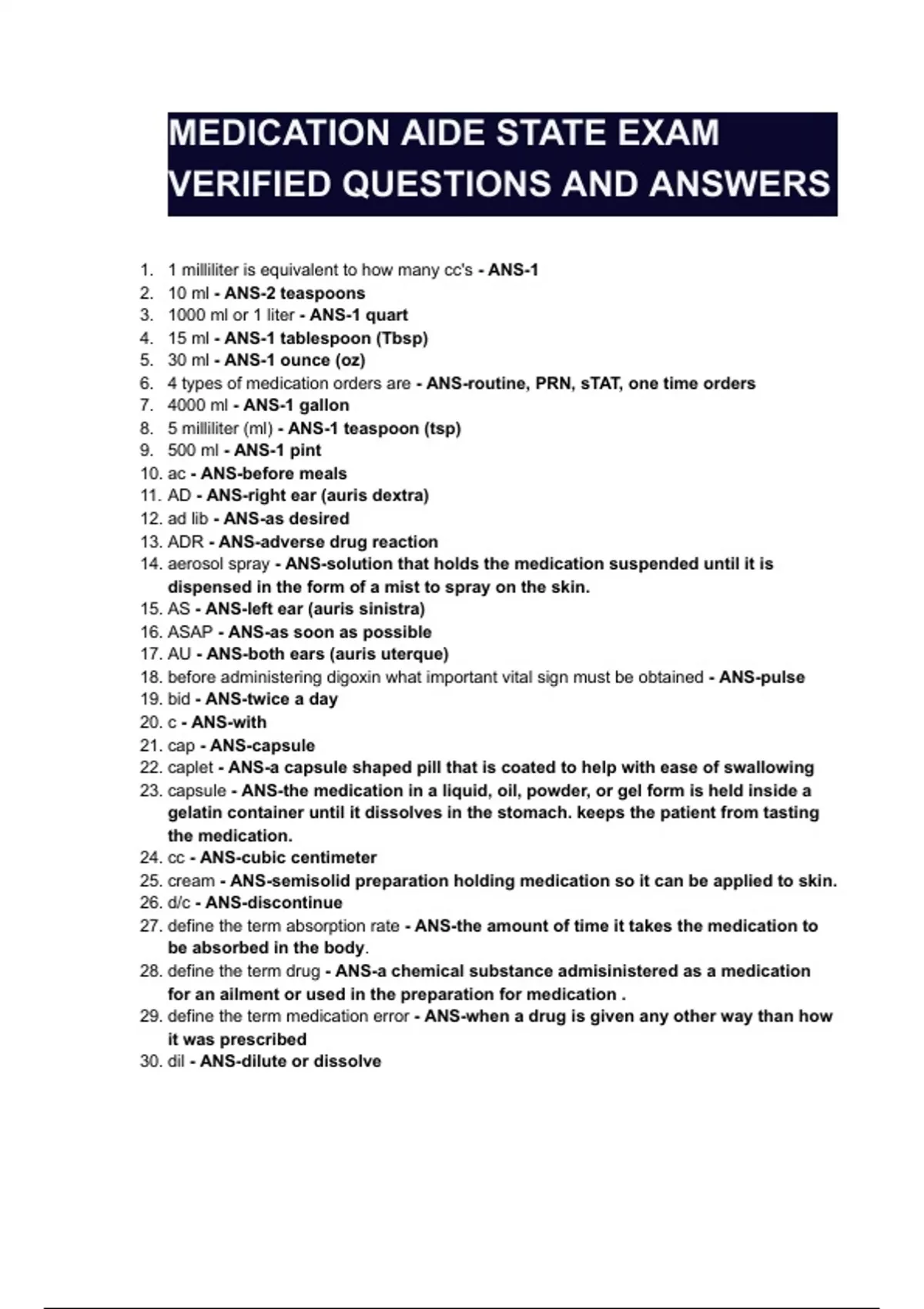 MEDICATION AIDE STATE EXAM VERIFIED QUESTIONS AND ANSWERS

1. 1 milliliter is equivalent to how many cc's - ANS-1
2. 10 ml - ANS-2 teaspoons
3. 1000 ml or 1 liter - ANS-1 quart
4. 15 ml - ANS-1 tablespoon (Tbsp)
5. 30 ml - ANS-1 ounce (oz)
6. 4 types of medication orders are - ANS-routine, PRN, sTAT, one time orders
7. 4000 ml - ANS-1 gallon
8. 5 milliliter (ml) - ANS-1 teaspoon (tsp)
9. 500 ml - ANS-1 pint
10. ac - ANS-before meals
11. AD - ANS-right ear (auris dextra)
12. ad lib - ANS-as desired
13. ADR - ANS-adverse drug reaction
14. aerosol spray - ANS-solution that holds the medication suspended until it is dispensed in the form of a mist to spray on the skin.
15. AS - ANS-left ear (auris sinistra)
16. ASAP - ANS-as soon as possible
17. AU - ANS-both ears (auris uterque)
18. before administering digoxin what important vital sign must be obtained - ANS-pulse
19. bid - ANS-twice a day
20. c - ANS-with
21. cap - ANS-capsule
22. caplet - ANS-a capsule shaped pill that is coated to help with ease of swallowing
23. capsule - ANS-the medication in a liquid, oil, powder, or gel form is held inside a gelatin container until it dissolves in the stomach. keeps the patient from tasting the medication.
24. cc - ANS-cubic centimeter
25. cream - ANS-semisolid preparation holding medication so it can be applied to skin.
26. d/c - ANS-discontinue
27. define the term absorption rate - ANS-the amount of time it takes the medication to be absorbed in the body.
28. define the term drug - ANS-a chemical substance admisinistered as a medication for an ailment or used in the preparation for medication .
29. define the term medication error - ANS-when a drug is given any other way than how it was prescribed
30. dil - ANS-dilute or dissolve